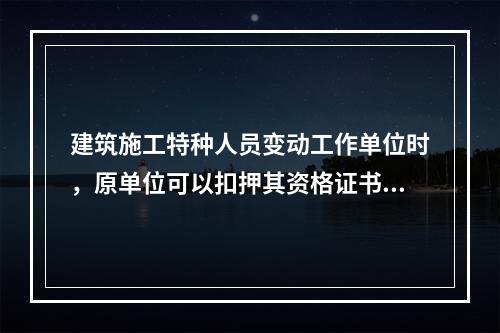 建筑施工特种人员变动工作单位时，原单位可以扣押其资格证书...